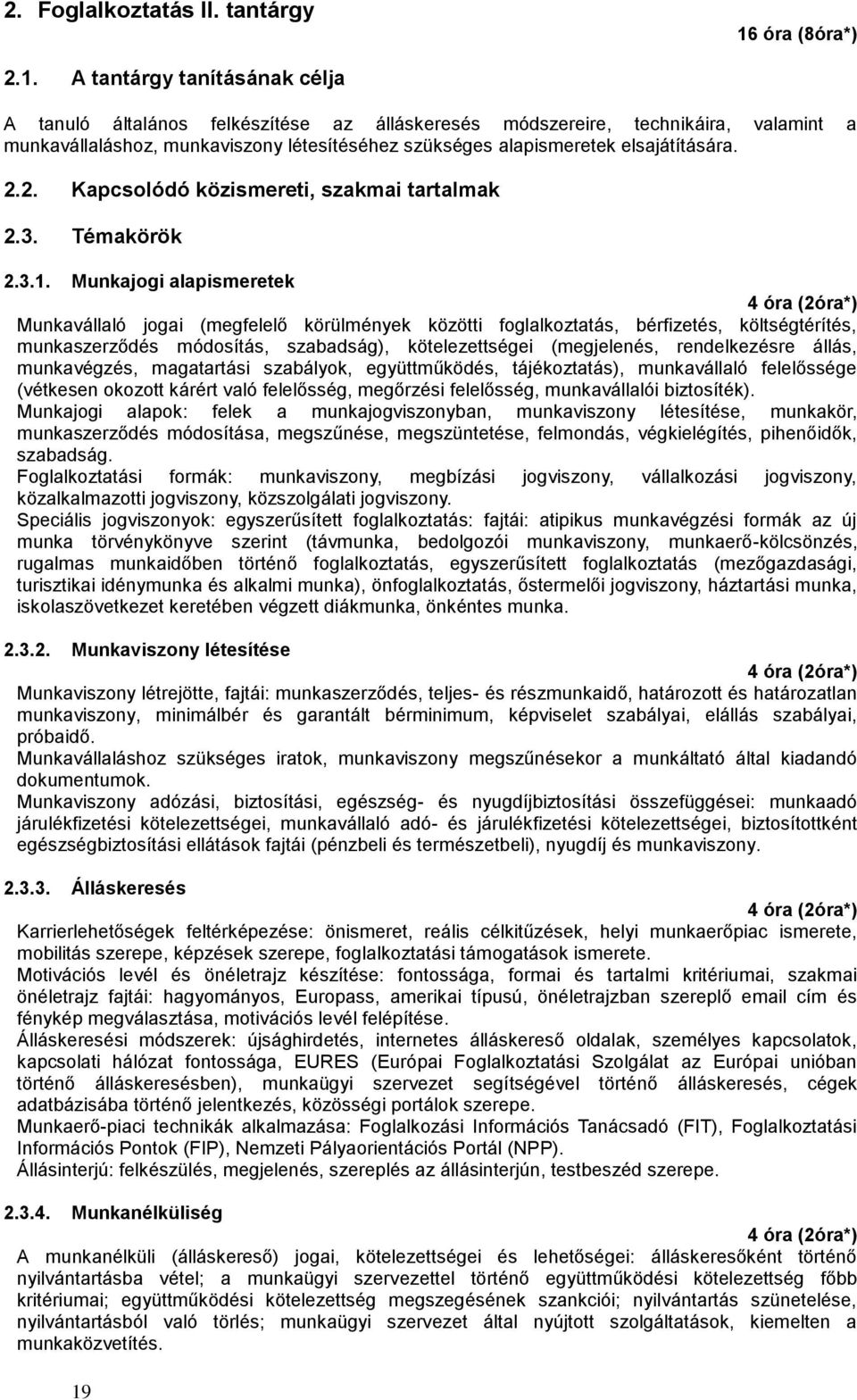 2. Foglalkoztatás II. tantárgy

16 óra (8óra*)

2.1. A tantárgy tanításának célja

A tanuló általános felkészítése az álláskeresés módszereire, technikáira, valamint a munkavállaláshoz, munkaviszony létesítéséhez szükséges alapismeretek elsajátítására.

2.2. Kapcsolódó közismereti, szakmai tartalmak

2.3. Témakörök

2.3.1. Munkajogi alapismeretek

4 óra (2óra*)

Munkavállaló jogai (megfelelő körülmények közötti foglalkoztatás, bérfizetés, költségtérítés, munkaszerződés módosítás, szabadság), kötelezettségei (megjelenés, rendelkezésre állás, munkavégzés, magatartási szabályok, együttműködés, tájékoztatás), munkavállaló felelőssége (vétkesen okozott kárért való felelősség, megőrzési felelősség, munkavállalói biztosíték).
Munkajogi alapok: felek a munkajogviszonyban, munkaviszony létesítése, munkakör, munkaszerződés módosítása, megszűnése, megszüntetése, felmondás, végkielégítés, pihenőidők, szabadság.
Foglalkoztatási formák: munkaviszony, megbízási jogviszony, vállalkozási jogviszony, közalkalmazotti jogviszony, közszolgálati jogviszony.
Speciális jogviszonyok: egyszerűsített foglalkoztatás: fajtái: atipikus munkavégzési formák az új munka törvénykönyve szerint (távmunka, bedolgozói munkaviszony, munkaerő-kölcsönzés, rugalmas munkaidőben történő foglalkoztatás, egyszerűsített foglalkoztatás (mezőgazdasági, turisztikai idénymunka és alkalmi munka), önfoglalkoztatás, őstermelői jogviszony, háztartási munka, iskolaszövetkezet keretében végzett diákmunka, önkéntes munka.

2.3.2. Munkaviszony létesítése

4 óra (2óra*)

Munkaviszony létrejötte, fajtái: munkaszerződés, teljes- és részmunkaidő, határozott és határozatlan munkaviszony, minimálbér és garantált bérminimum, képviselet szabályai, elállás szabályai, próbaidő.
Munkavállaláshoz szükséges iratok, munkaviszony megszűnésekor a munkáltató által kiadandó dokumentumok.
Munkaviszony adózási, biztosítási, egészség- és nyugdíjbiztosítási összefüggései: munkaadó járulékfizetési kötelezettségei, munkavállaló adó- és járulékfizetési kötelezettségei, biztosítottként egészségbiztosítási ellátások fajtái (pénzbeli és természetbeli), nyugdíj és munkaviszony.

2.3.3. Álláskeresés

4 óra (2óra*)

Karrierlehetőségek feltérképezése: önismeret, reális célkitűzések, helyi munkaerőpiac ismerete, mobilitás szerepe, képzések szerepe, foglalkoztatási támogatások ismerete.
Motivációs levél és önéletrajz készítése: fontossága, formai és tartalmi kritériumai, szakmai önéletrajz fajtái: hagyományos, Europass, amerikai típusú, önéletrajzban szereplő email cím és fénykép megválasztása, motivációs levél felépítése.
Álláskeresési módszerek: újsághirdetés, internetes álláskereső oldalak, személyes kapcsolatok, kapcsolati hálózat fontossága, EURES (Európai Foglalkoztatási Szolgálat az Európai unióban történő álláskeresésben), munkaügyi szervezet segítségével történő álláskeresés, cégek adatbázisába történő jelentkezés, közösségi portálok szerepe.
Munkaerő-piaci technikák alkalmazása: Foglalkozási Információs Tanácsadó (FIT), Foglalkoztatási Információs Pontok (FIP), Nemzeti Pályaorientációs Portál (NPP).
Állásinterjú: felkészülés, megjelenés, szereplés az állásinterjún, testbeszéd szerepe.

2.3.4. Munkanélküliség

4 óra (2óra*)

A munkanélküli (álláskereső) jogai, kötelezettségei és lehetőségei: álláskeresőként történő nyilvántartásba vétel; a munkaügyi szervezettel történő együttműködési kötelezettség főbb kritériumai; együttműködési kötelezettség megszegésének szankciói; nyilvántartás szünetelése, nyilvántartásból való törlés; munkaügyi szervezet által nyújtott szolgáltatások, kiemelten a munkaközvetítés.

19